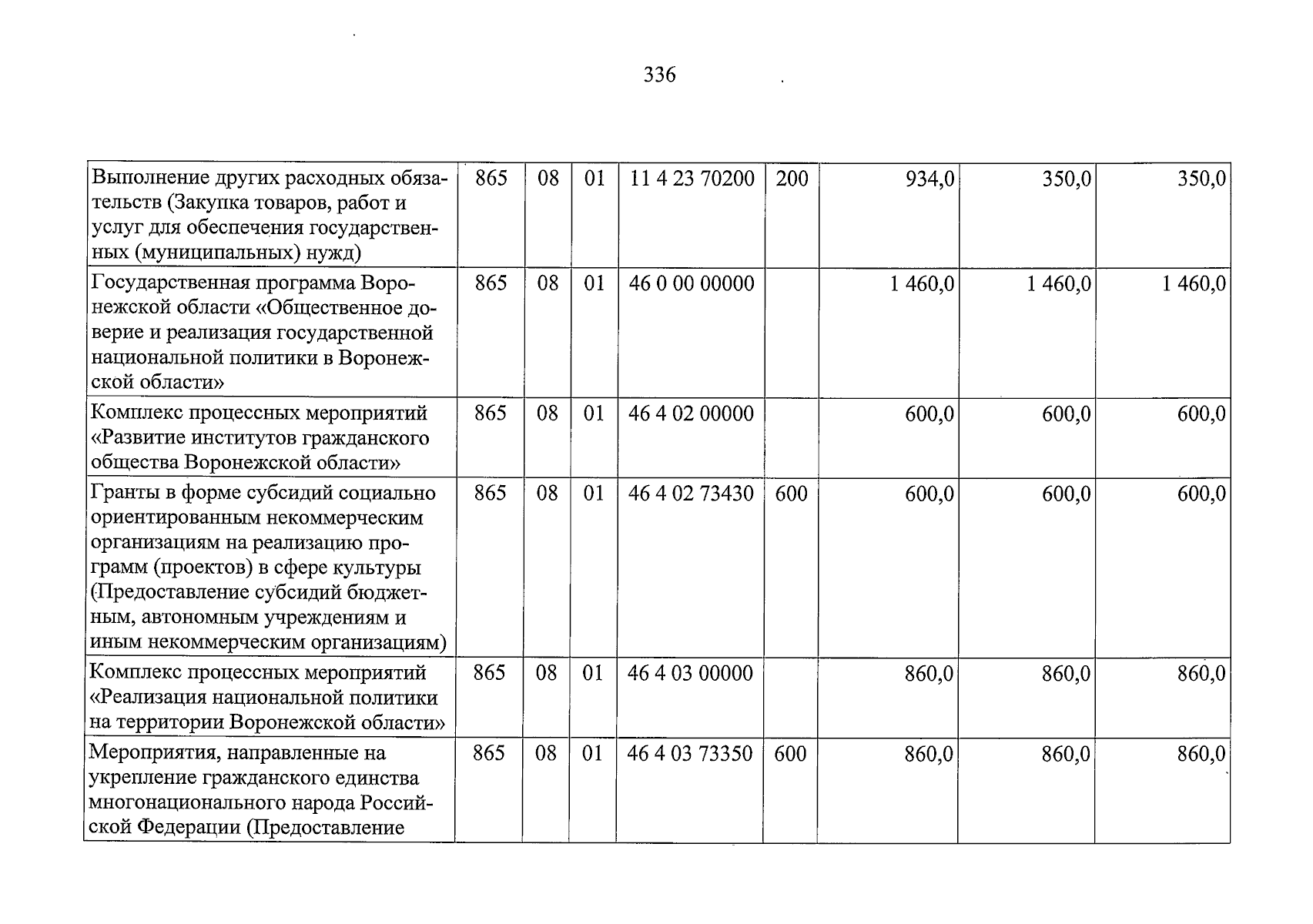 336

| Выполнение других расходных обязательств (Закупка товаров, работ и услуг для обеспечения государственных (муниципальных) нужд) | 865 | 08 | 01 | 11 4 23 70200 | 200 | 934,0 | 350,0 | 350,0 |
|---|---|---|---|---|---|---|---|---|
| Государственная программа Воронежской области «Общественное доверие и реализация государственной национальной политики в Воронежской области» | 865 | 08 | 01 | 46 0 00 00000 |  | 1 460,0 | 1 460,0 | 1 460,0 |
| Комплекс процессных мероприятий «Развитие институтов гражданского общества Воронежской области» | 865 | 08 | 01 | 46 4 02 00000 |  | 600,0 | 600,0 | 600,0 |
| Гранты в форме субсидий социально ориентированным некоммерческим организациям на реализацию программ (проектов) в сфере культуры (Предоставление субсидий бюджетным, автономным учреждениям и иным некоммерческим организациям) | 865 | 08 | 01 | 46 4 02 73430 | 600 | 600,0 | 600,0 | 600,0 |
| Комплекс процессных мероприятий «Реализация национальной политики на территории Воронежской области» | 865 | 08 | 01 | 46 4 03 00000 |  | 860,0 | 860,0 | 860,0 |
| Мероприятия, направленные на укрепление гражданского единства многонационального народа Российской Федерации (Предоставление | 865 | 08 | 01 | 46 4 03 73350 | 600 | 860,0 | 860,0 | 860,0 |